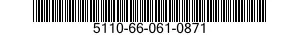 5110-66-061-0871